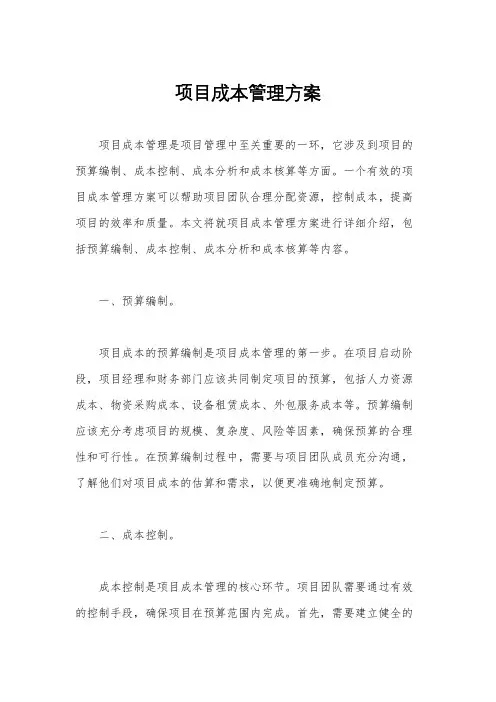 项目成本管理方案

项目成本管理是项目管理中至关重要的一环，它涉及到项目的预算编制、成本控制、成本分析和成本核算等方面。一个有效的项目成本管理方案可以帮助项目团队合理分配资源，控制成本，提高项目的效率和质量。本文将就项目成本管理方案进行详细介绍，包括预算编制、成本控制、成本分析和成本核算等内容。

一、预算编制。

项目成本的预算编制是项目成本管理的第一步。在项目启动阶段，项目经理和财务部门应该共同制定项目的预算，包括人力资源成本、物资采购成本、设备租赁成本、外包服务成本等。预算编制应该充分考虑项目的规模、复杂度、风险等因素，确保预算的合理性和可行性。在预算编制过程中，需要与项目团队成员充分沟通，了解他们对项目成本的估算和需求，以便更准确地制定预算。

二、成本控制。

成本控制是项目成本管理的核心环节。项目团队需要通过有效的控制手段，确保项目在预算范围内完成。首先，需要建立健全的